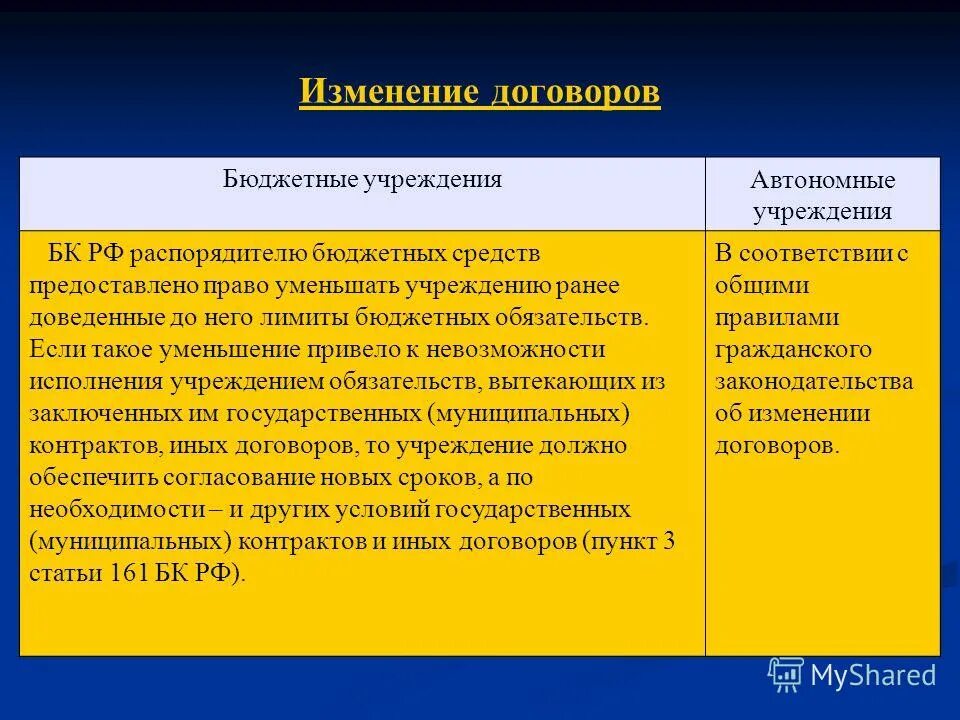 Изменение договоров

| Бюджетные учреждения | Автономные учреждения |
|---|---|
| БК РФ распорядителю бюджетных средств предоставлено право уменьшать учреждению ранее доведенные до него лимиты бюджетных обязательств. Если такое уменьшение привело к невозможности исполнения учреждением обязательств, вытекающих из заключенных им государственных (муниципальных) контрактов, иных договоров, то учреждение должно обеспечить согласование новых сроков, а по необходимости – и других условий государственных (муниципальных) контрактов и иных договоров (пункт 3 статьи 161 БК РФ). | В соответствии с общими правилами гражданского законодательства об изменении договоров. |

MyShared